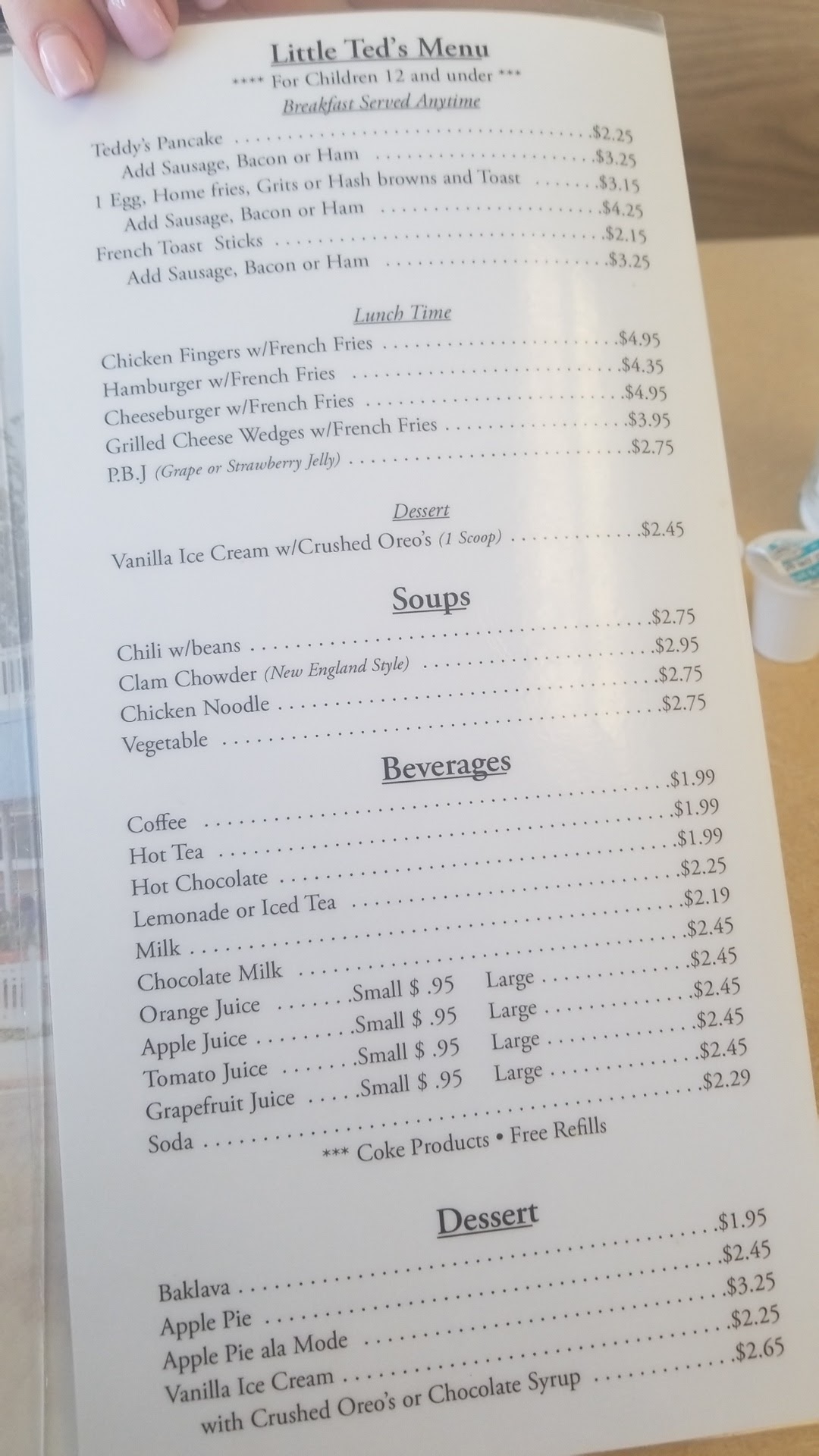 Little Ted's Menu
**** For Children 12 and under ***
Breakfast Served Anytime

Teddy's Pancake $2.25
Add Sausage, Bacon or Ham $3.25
1 Egg, Home fries, Grits or Hash browns and Toast $3.15
Add Sausage, Bacon or Ham $4.25
French Toast Sticks $2.15
Add Sausage, Bacon or Ham $3.25

Lunch Time

Chicken Fingers w/French Fries $4.95
Hamburger w/French Fries $4.35
Cheeseburger w/French Fries $4.95
Grilled Cheese Wedges w/French Fries $3.95
P.B.J (Grape or Strawberry Jelly) $2.75

Dessert

Vanilla Ice Cream w/Crushed Oreo's (1 Scoop) $2.45

Soups

Chili w/beans $2.75
Clam Chowder (New England Style) $2.95
Chicken Noodle $2.75
Vegetable $2.75

Beverages

Coffee $1.99
Hot Tea $1.99
Hot Chocolate $1.99
Lemonade or Iced Tea $2.25
Milk $2.19
Chocolate Milk $2.45
Orange Juice Small $ .95 Large $2.45
Apple Juice Small $ .95 Large $2.45
Tomato Juice Small $ .95 Large $2.45
Grapefruit Juice Small $ .95 Large $2.45
Soda $2.29
*** Coke Products • Free Refills

Dessert

Baklava $1.95
Apple Pie $2.45
Apple Pie ala Mode $3.25
Vanilla Ice Cream $2.25
with Crushed Oreo's or Chocolate Syrup $2.65